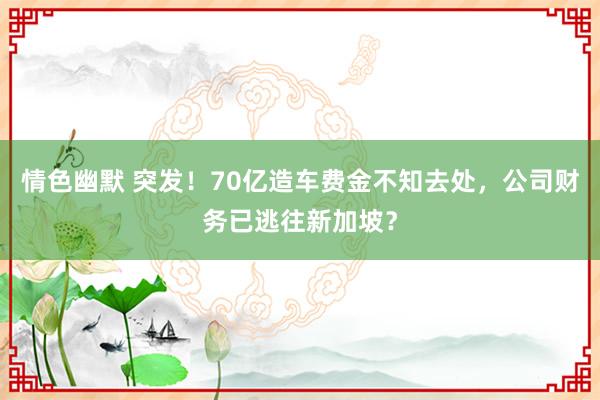 情色幽默 突发！70亿造车费金不知去处，公司财务已逃往新加坡？